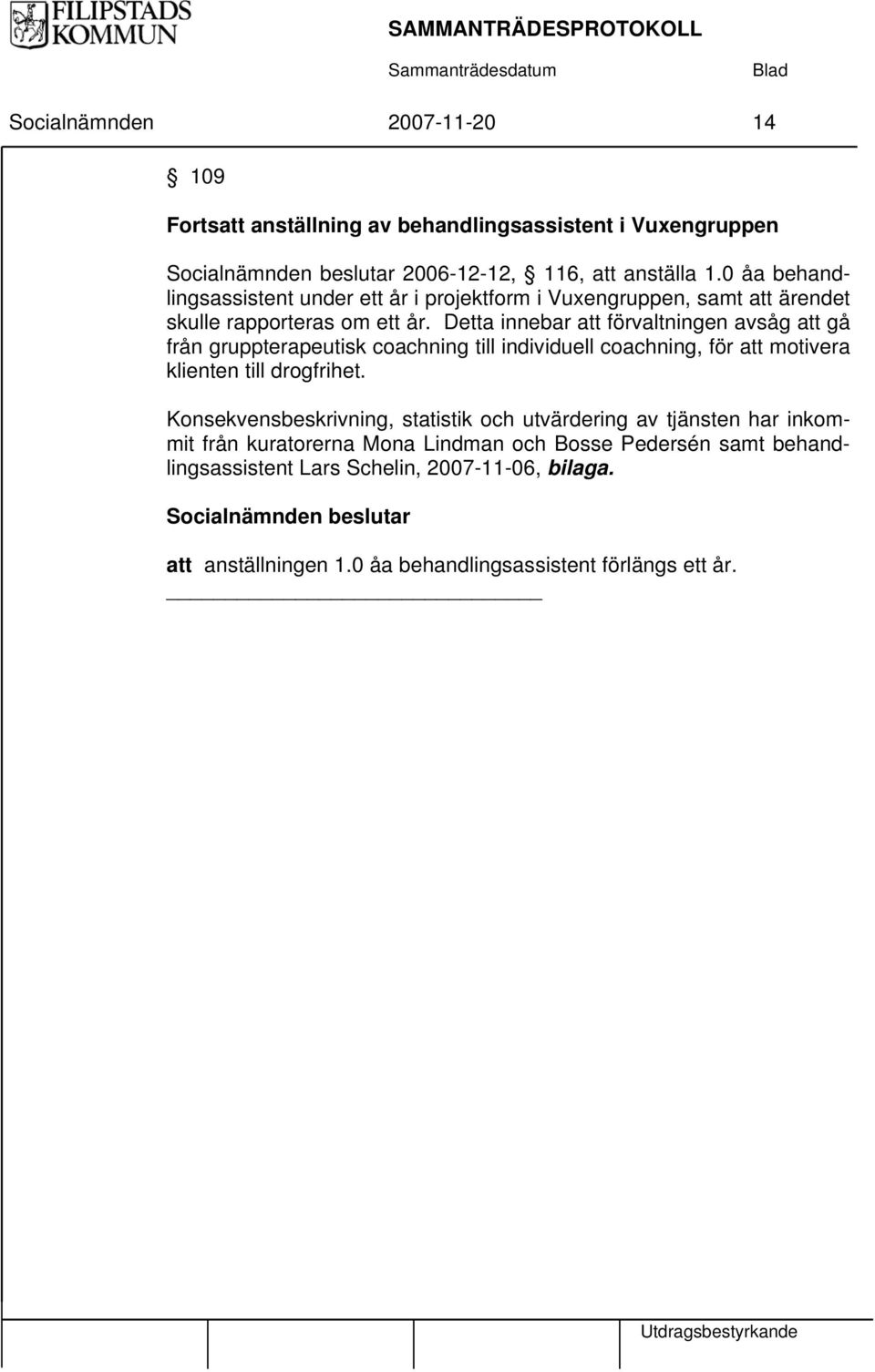 FILIPSTADS KOMMUN

SAMMANTRÄDESPROTOKOLL

Sammanträdesdatum Blad

Socialnämnden 2007-11-20 14

§ 109

Fortsatt anställning av behandlingsassistent i Vuxengruppen

Socialnämnden beslutar 2006-12-12, § 116, att anställa 1.0 åa behandlingsassistent under ett år i projektform i Vuxengruppen, samt att ärendet skulle rapporteras om ett år. Detta innebar att förvaltningen avsåg att gå från gruppterapeutisk coachning till individuell coachning, för att motivera klienten till drogfrihet.

Konsekvensbeskrivning, statistik och utvärdering av tjänsten har inkommit från kuratorerna Mona Lindman och Bosse Pedersén samt behandlingsassistent Lars Schelin, 2007-11-06, bilaga.

Socialnämnden beslutar

att anställningen 1.0 åa behandlingsassistent förlängs ett år.

Utdragsbestyrkande